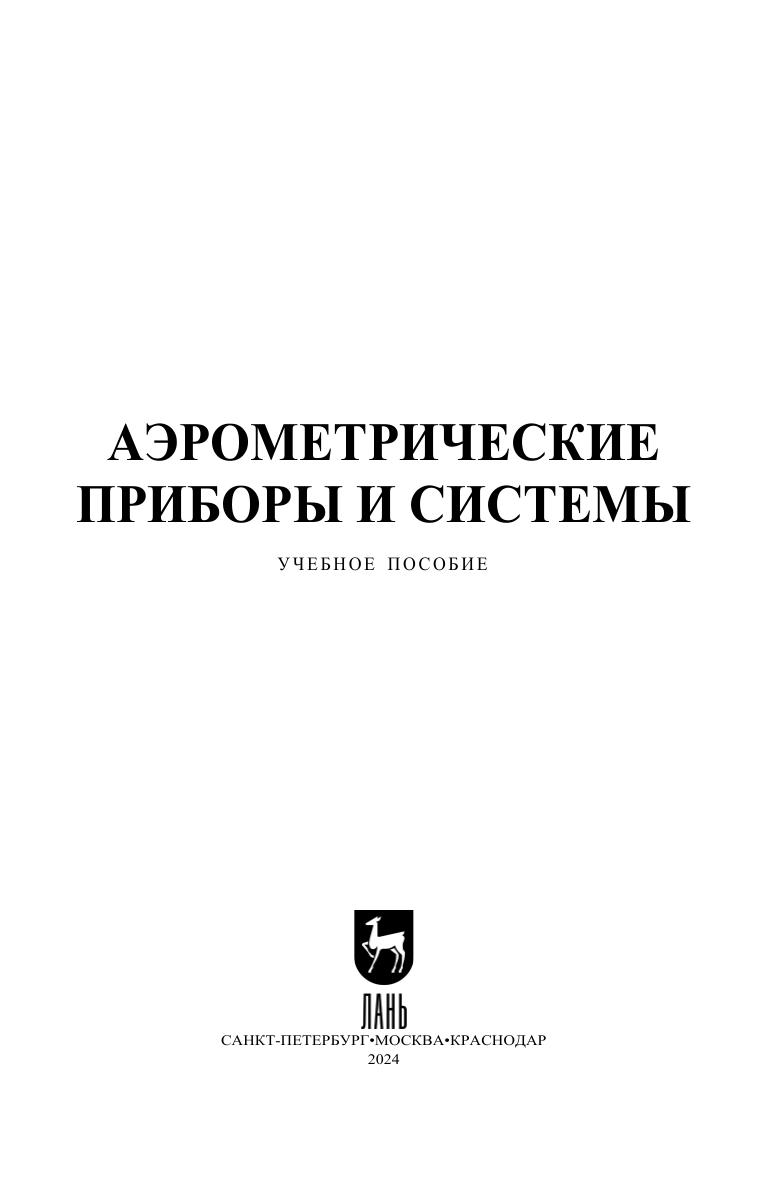 АЭРОМЕТРИЧЕСКИЕ ПРИБОРЫ И СИСТЕМЫ

УЧЕБНОЕ ПОСОБИЕ

ЛАНЬ

САНКТ-ПЕТЕРБУРГ•МОСКВА•КРАСНОДАР
2024